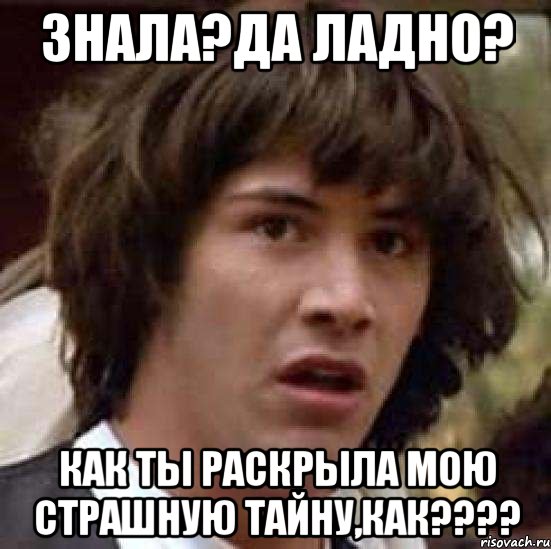 ЗНАЛА?ДА ЛАДНО?

КАК ТЫ РАСКРЫЛА МОЮ СТРАШНУЮ ТАЙНУ,КАК????

risovach.ru